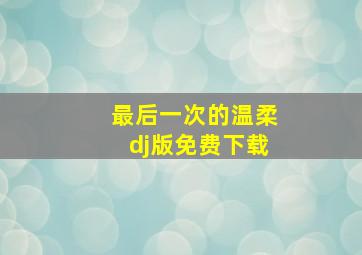 最后一次的温柔
dj版免费下载